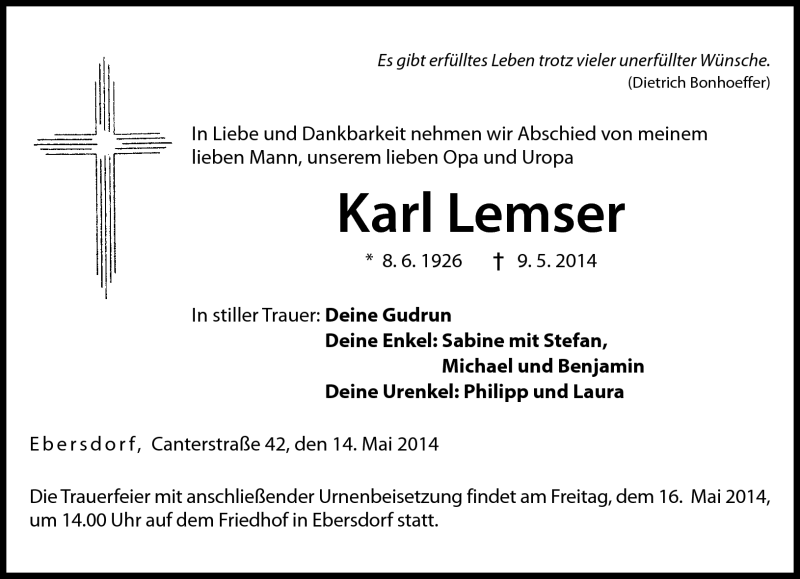 Es gibt erfülltes Leben trotz vieler unerfüllter Wünsche.
(Dietrich Bonhoeffer)

In Liebe und Dankbarkeit nehmen wir Abschied von meinem lieben Mann, unserem lieben Opa und Uropa

Karl Lemser

* 8. 6. 1926 † 9. 5. 2014

In stiller Trauer: Deine Gudrun
Deine Enkel: Sabine mit Stefan,
Michael und Benjamin
Deine Urenkel: Philipp und Laura

Ebersdorf, Canterstraße 42, den 14. Mai 2014

Die Trauerfeier mit anschließender Urnenbeisetzung findet am Freitag, dem 16. Mai 2014, um 14.00 Uhr auf dem Friedhof in Ebersdorf statt.